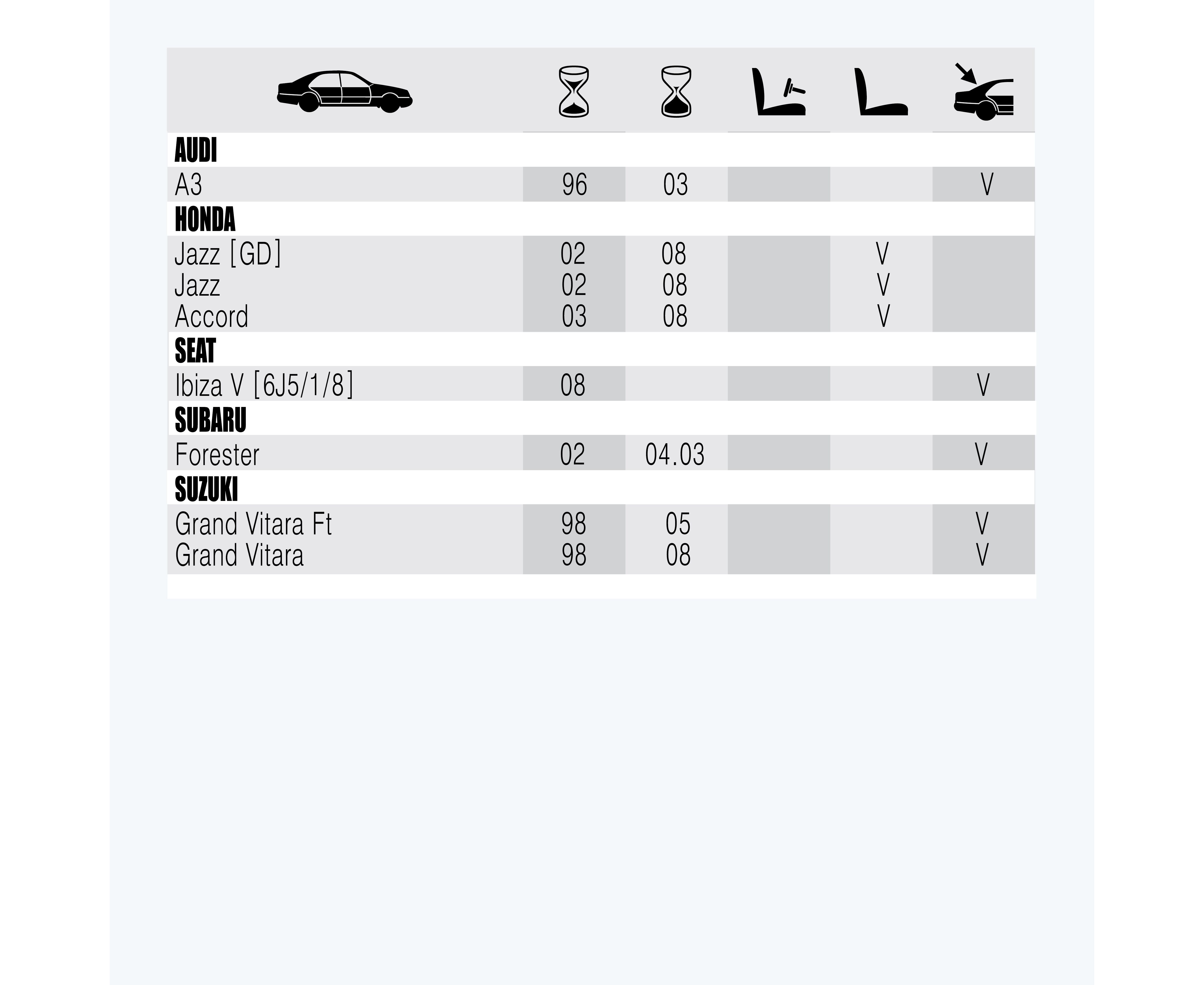 | | | | | | |
|---|---|---|---|---|---|
| **AUDI** | | | | | |
| A3 | 96 | 03 | | | V |
| **HONDA** | | | | | |
| Jazz [GD] | 02 | 08 | | V | |
| Jazz | 02 | 08 | | V | |
| Accord | 03 | 08 | | V | |
| **SEAT** | | | | | |
| Ibiza V [6J5/1/8] | 08 | | | | V |
| **SUBARU** | | | | | |
| Forester | 02 | 04.03 | | | V |
| **SUZUKI** | | | | | |
| Grand Vitara Ft | 98 | 05 | | | V |
| Grand Vitara | 98 | 08 | | | V |